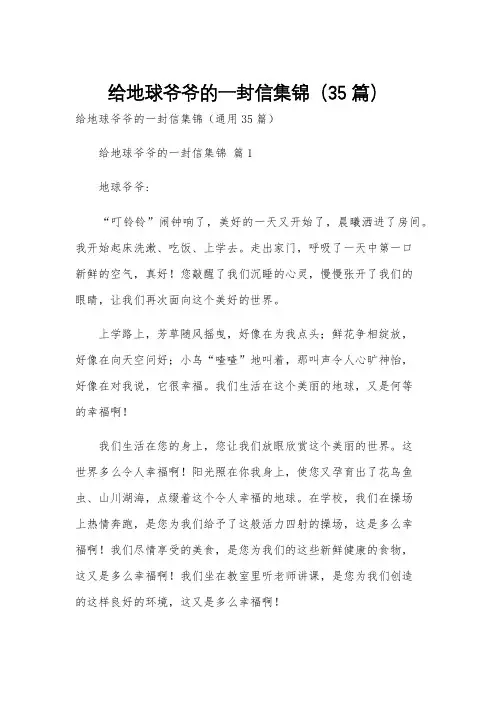 给地球爷爷的一封信集锦（35篇）

给地球爷爷的一封信集锦（通用35篇）

给地球爷爷的一封信集锦 篇1

地球爷爷：

“叮铃铃”闹钟响了，美好的一天又开始了，晨曦洒进了房间。我开始起床洗漱、吃饭、上学去。走出家门，呼吸了一天中第一口新鲜的空气，真好！您敲醒了我们沉睡的心灵，慢慢张开了我们的眼睛，让我们再次面向这个美好的世界。

上学路上，芳草随风摇曳，好像在为我点头；鲜花争相绽放，好像在向天空问好；小鸟“喳喳”地叫着，那叫声令人心旷神怡，好像在对我说，它很幸福。我们生活在这个美丽的地球，又是何等的幸福啊！

我们生活在您的身上，您让我们放眼欣赏这个美丽的世界。这世界多么令人幸福啊！阳光照在你我身上，使您又孕育出了花鸟鱼虫、山川湖海，点缀着这个令人幸福的地球。在学校，我们在操场上热情奔跑，是您为我们给予了这般活力四射的操场，这是多么幸福啊！我们尽情享受的美食，是您为我们的这些新鲜健康的食物，这又是多么幸福啊！我们坐在教室里听老师讲课，是您为我们创造的这样良好的环境，这又是多么幸福啊！